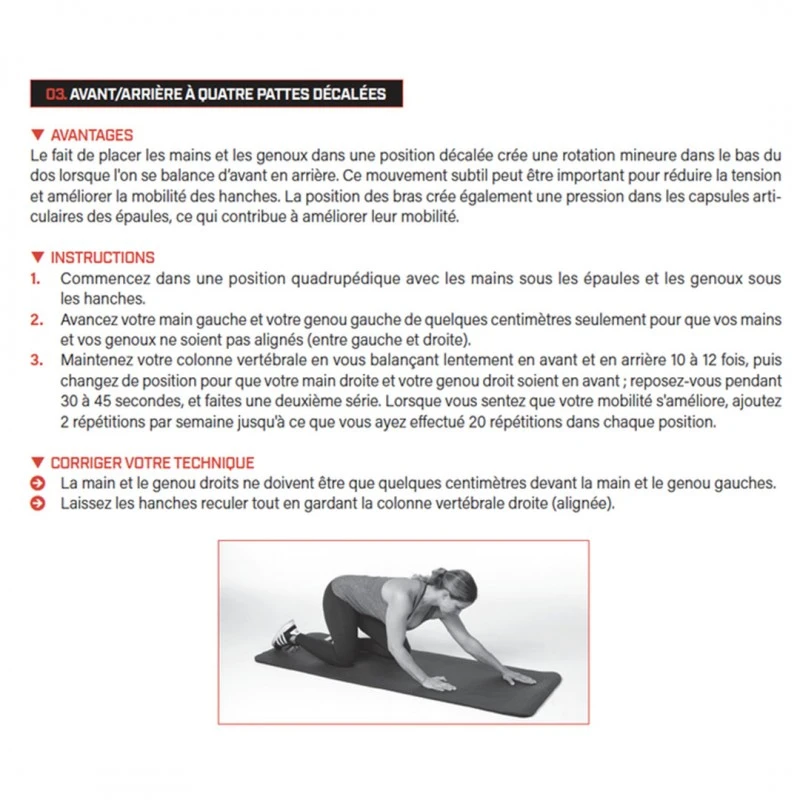 03. AVANT/ARRIÈRE À QUATRE PATTES DÉCALÉES

▼ AVANTAGES
Le fait de placer les mains et les genoux dans une position décalée crée une rotation mineure dans le bas du dos lorsque l'on se balance d'avant en arrière. Ce mouvement subtil peut être important pour réduire la tension et améliorer la mobilité des hanches. La position des bras crée également une pression dans les capsules articulaires des épaules, ce qui contribue à améliorer leur mobilité.

▼ INSTRUCTIONS
1. Commencez dans une position quadrupédique avec les mains sous les épaules et les genoux sous les hanches.
2. Avancez votre main gauche et votre genou gauche de quelques centimètres seulement pour que vos mains et vos genoux ne soient pas alignés (entre gauche et droite).
3. Maintenez votre colonne vertébrale en vous balançant lentement en avant et en arrière 10 à 12 fois, puis changez de position pour que votre main droite et votre genou droit soient en avant ; reposez-vous pendant 30 à 45 secondes, et faites une deuxième série. Lorsque vous sentez que votre mobilité s'améliore, ajoutez 2 répétitions par semaine jusqu'à ce que vous ayez effectué 20 répétitions dans chaque position.

▼ CORRIGER VOTRE TECHNIQUE
La main et le genou droits ne doivent être que quelques centimètres devant la main et le genou gauches.
Laissez les hanches reculer tout en gardant la colonne vertébrale droite (alignée).